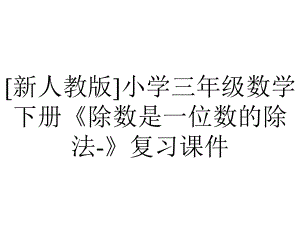 [新人教版]小学三年级数学下册《除数是一位数的除法-》复习课件